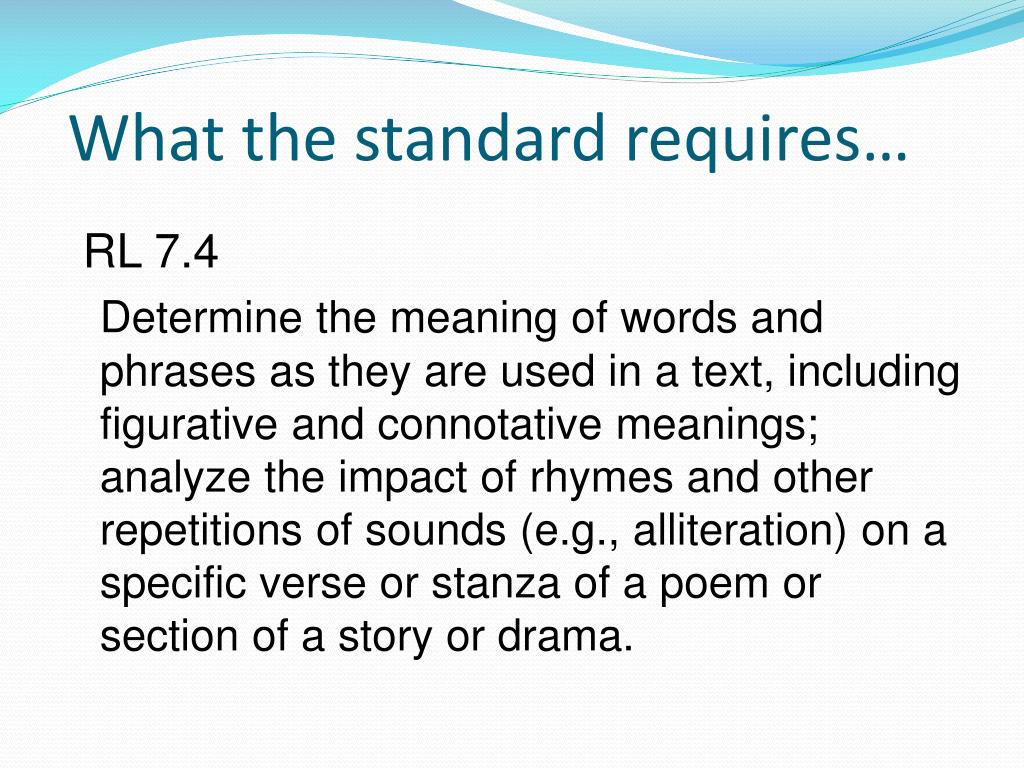 What the standard requires…

RL 7.4

Determine the meaning of words and phrases as they are used in a text, including figurative and connotative meanings; analyze the impact of rhymes and other repetitions of sounds (e.g., alliteration) on a specific verse or stanza of a poem or section of a story or drama.